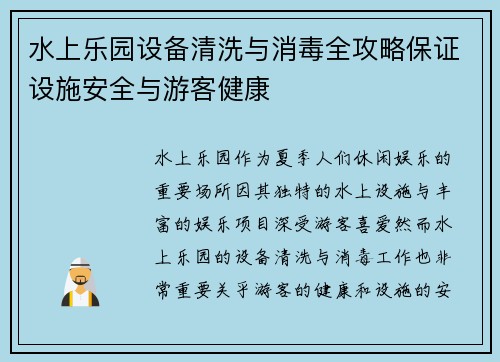 水上乐园设备清洗与消毒全攻略保证设施安全与游客健康

水上乐园作为夏季人们休闲娱乐的重要场所因其独特的水上设施与丰富的娱乐项目深受游客喜爱然而水上乐园的设备清洗与消毒工作也非常重要关乎游客的健康和设施的安